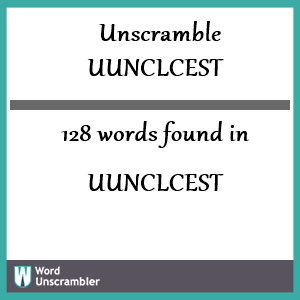 Unscramble
UUNCLCEST

128 words found in

UUNCLCEST

W
Word
Unscrambler